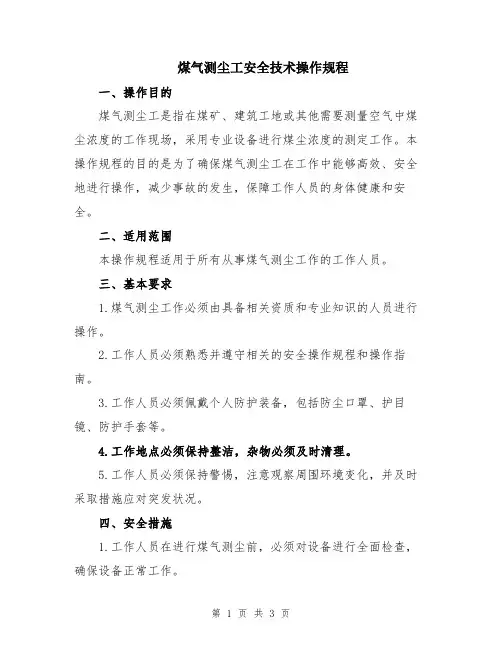 煤气测尘工安全技术操作规程

一、操作目的

煤气测尘工是指在煤矿、建筑工地或其他需要测量空气中煤尘浓度的工作现场，采用专业设备进行煤尘浓度的测定工作。本操作规程的目的是为了确保煤气测尘工在工作中能够高效、安全地进行操作，减少事故的发生，保障工作人员的身体健康和安全。

二、适用范围

本操作规程适用于所有从事煤气测尘工作的工作人员。

三、基本要求

1.煤气测尘工作必须由具备相关资质和专业知识的人员进行操作。

2.工作人员必须熟悉并遵守相关的安全操作规程和操作指南。

3.工作人员必须佩戴个人防护装备，包括防尘口罩、护目镜、防护手套等。

4.工作地点必须保持整洁，杂物必须及时清理。

5.工作人员必须保持警惕，注意观察周围环境变化，并及时采取措施应对突发状况。

四、安全措施

1.工作人员在进行煤气测尘前，必须对设备进行全面检查，确保设备正常工作。

第 1 页 共 3 页